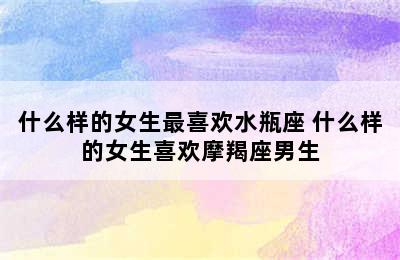 什么样的女生最喜欢水瓶座 什么样的女生喜欢摩羯座男生